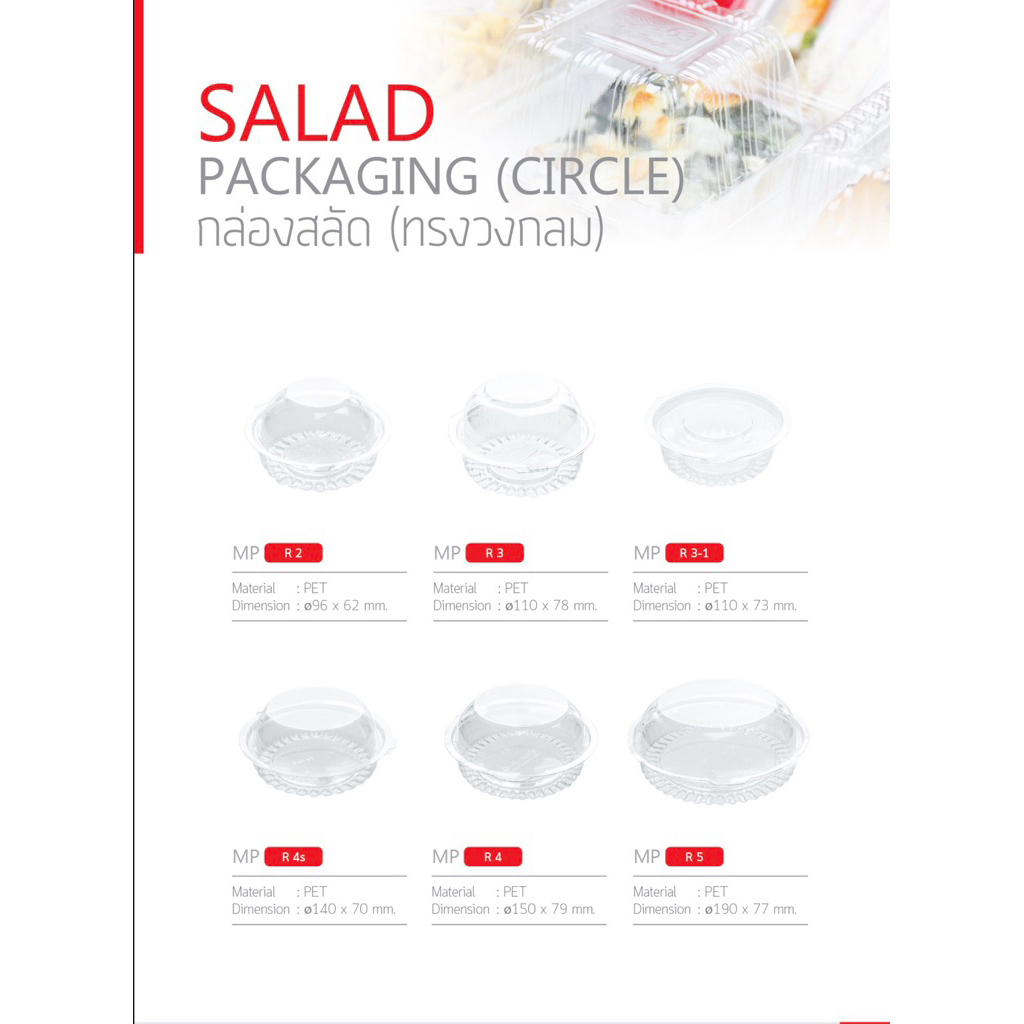 SALAD
PACKAGING (CIRCLE)
กล่องสลัด (ทรงวงกลม)

MP R 2

Material : PET
Dimension : ø96 x 62 mm.

MP R 3

Material : PET
Dimension : ø110 x 78 mm.

MP R 3-1

Material : PET
Dimension : ø110 x 73 mm.

MP R 4s

Material : PET
Dimension : ø140 x 70 mm.

MP R 4

Material : PET
Dimension : ø150 x 79 mm.

MP R 5

Material : PET
Dimension : ø190 x 77 mm.